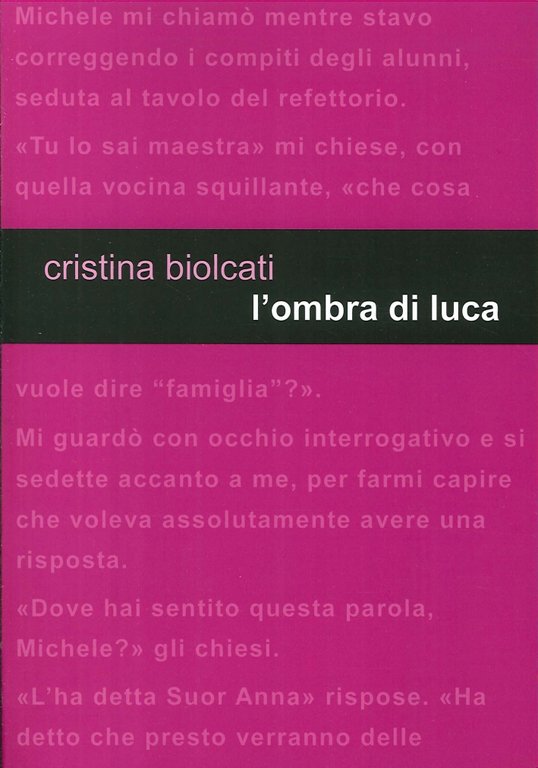 Michele mi chiamò mentre stavo correggendo i compiti degli alunni, seduta al tavolo del refettorio.

«Tu lo sai maestra» mi chiese, con quella vocina squillante, «che cosa

cristina biolcati

l'ombra di luca

vuole dire "famiglia"?».

Mi guardò con occhio interrogativo e si sedette accanto a me, per farmi capire che voleva assolutamente avere una risposta.

«Dove hai sentito questa parola, Michele?» gli chiesi.

«L'ha detta Suor Anna» rispose. «Ha detto che presto verranno delle